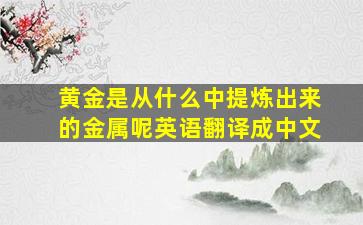 黄金是从什么中提炼出来的金属呢英语翻译成中文